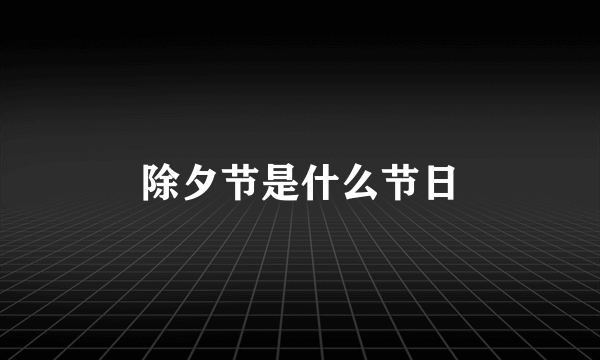 除夕节是什么节日